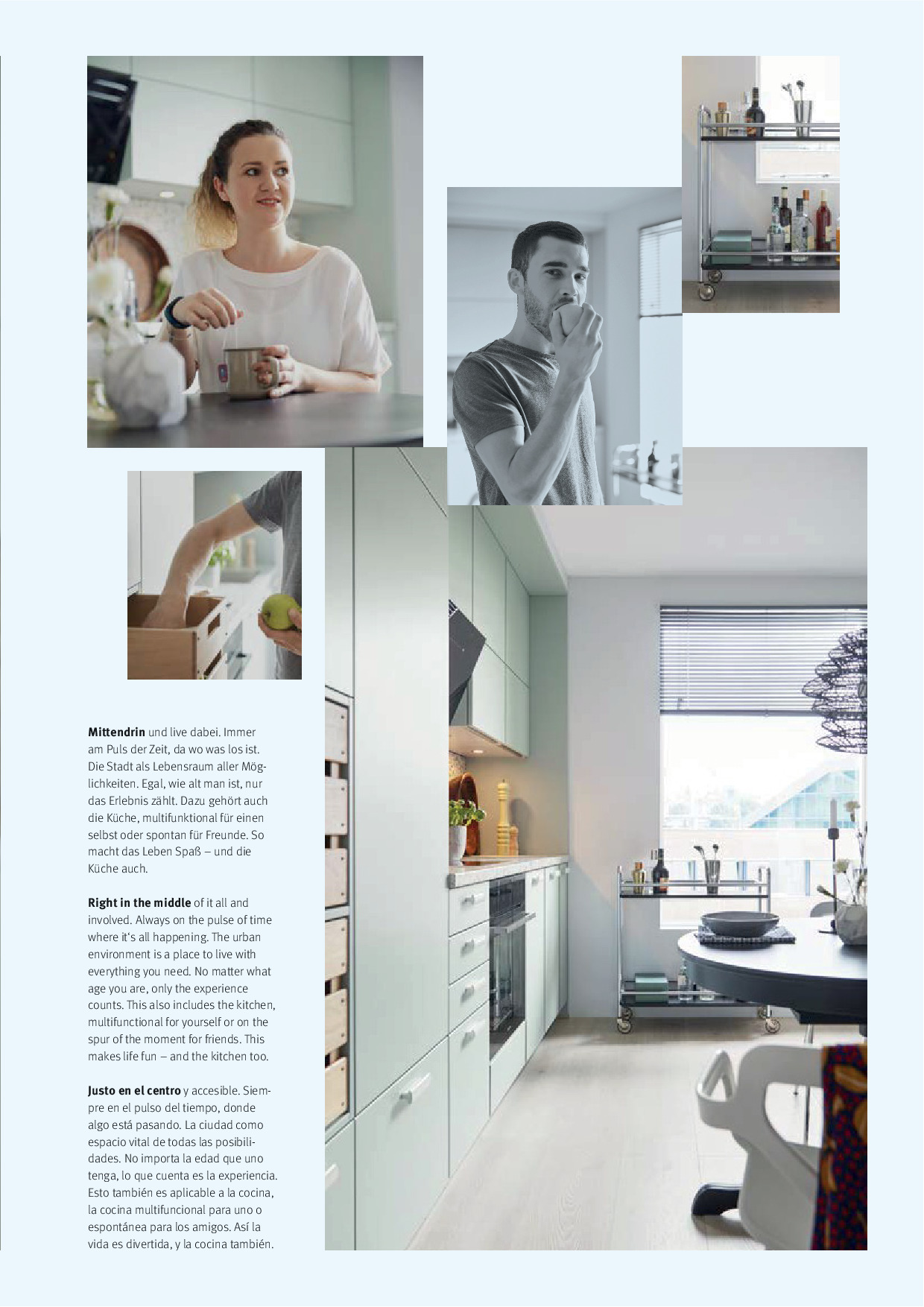 Mittendrin und live dabei. Immer am Puls der Zeit, da wo was los ist. Die Stadt als Lebensraum aller Möglichkeiten. Egal, wie alt man ist, nur das Erlebnis zählt. Dazu gehört auch die Küche, multifunktional für einen selbst oder spontan für Freunde. So macht das Leben Spaß – und die Küche auch.

Right in the middle of it all and involved. Always on the pulse of time where it's all happening. The urban environment is a place to live with everything you need. No matter what age you are, only the experience counts. This also includes the kitchen, multifunctional for yourself or on the spur of the moment for friends. This makes life fun – and the kitchen too.

Justo en el centro y accesible. Siempre en el pulso del tiempo, donde algo está pasando. La ciudad como espacio vital de todas las posibilidades. No importa la edad que uno tenga, lo que cuenta es la experiencia. Esto también es aplicable a la cocina, la cocina multifuncional para uno o espontánea para los amigos. Así la vida es divertida, y la cocina también.